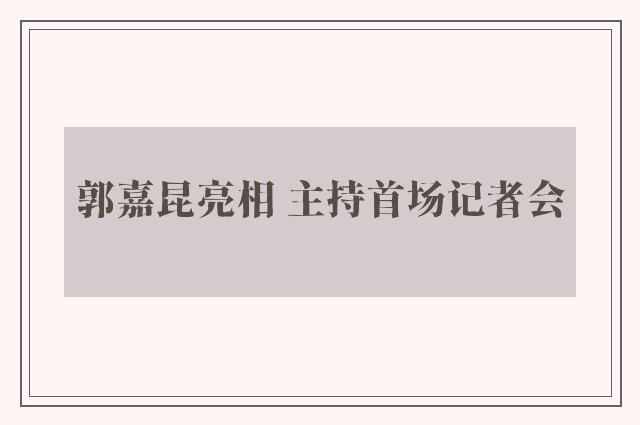 郭嘉昆亮相 主持首场记者会